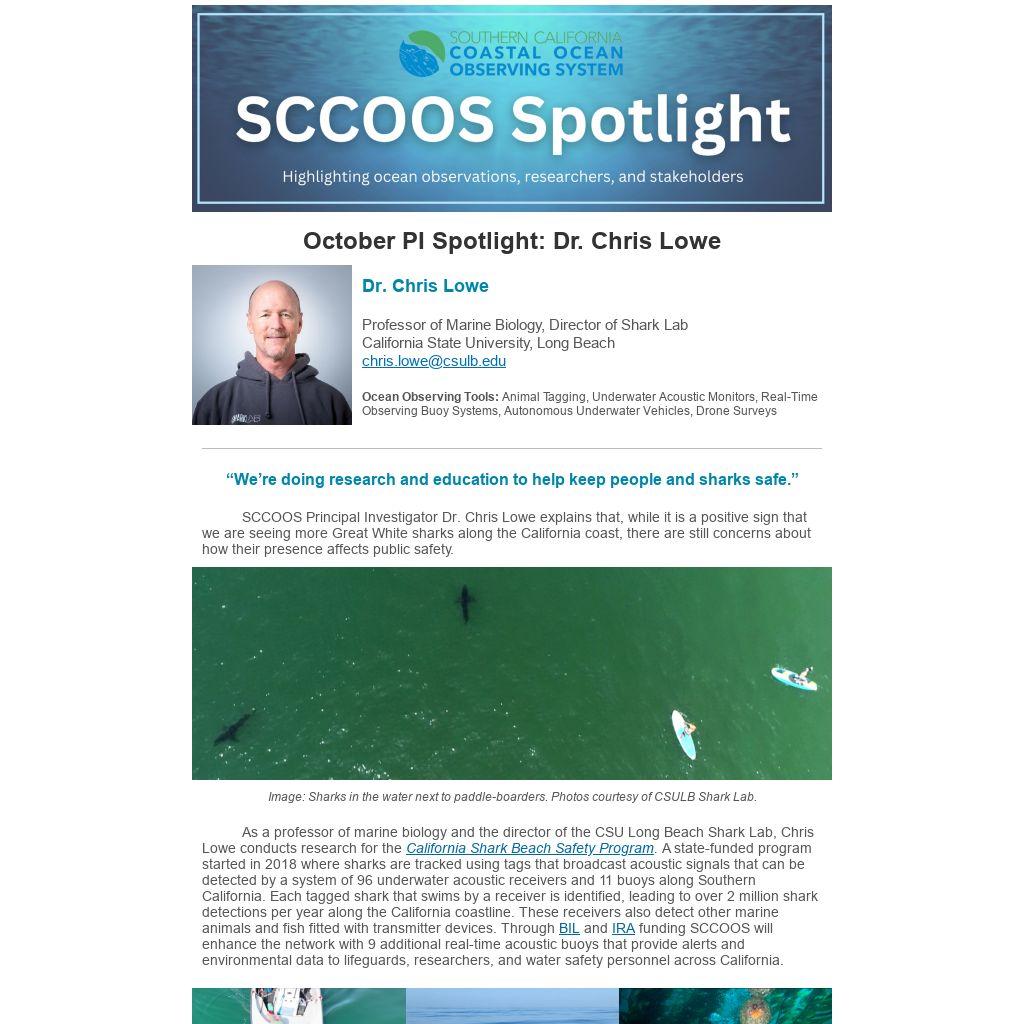 SOUTHERN CALIFORNIA
COASTAL OCEAN
OBSERVING SYSTEM

SCCOOS Spotlight

Highlighting ocean observations, researchers, and stakeholders

October PI Spotlight: Dr. Chris Lowe

Dr. Chris Lowe

Professor of Marine Biology, Director of Shark Lab
California State University, Long Beach
chris.lowe@csulb.edu

Ocean Observing Tools: Animal Tagging, Underwater Acoustic Monitors, Real-Time Observing Buoy Systems, Autonomous Underwater Vehicles, Drone Surveys

"We're doing research and education to help keep people and sharks safe."

SCCOOS Principal Investigator Dr. Chris Lowe explains that, while it is a positive sign that we are seeing more Great White sharks along the California coast, there are still concerns about how their presence affects public safety.

Image: Sharks in the water next to paddle-boarders. Photos courtesy of CSULB Shark Lab.

As a professor of marine biology and the director of the CSU Long Beach Shark Lab, Chris Lowe conducts research for the California Shark Beach Safety Program. A state-funded program started in 2018 where sharks are tracked using tags that broadcast acoustic signals that can be detected by a system of 96 underwater acoustic receivers and 11 buoys along Southern California. Each tagged shark that swims by a receiver is identified, leading to over 2 million shark detections per year along the California coastline. These receivers also detect other marine animals and fish fitted with transmitter devices. Through BIL and IRA funding SCCOOS will enhance the network with 9 additional real-time acoustic buoys that provide alerts and environmental data to lifeguards, researchers, and water safety personnel across California.